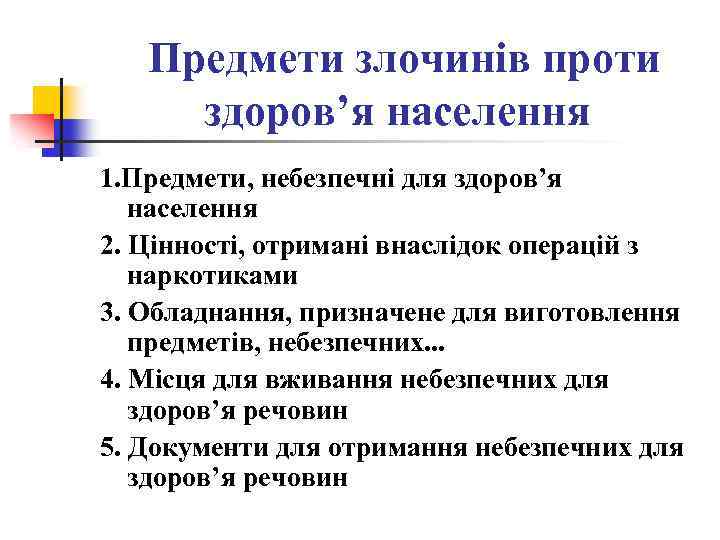 Предмети злочинів проти здоров’я населення

1.Предмети, небезпечні для здоров’я населення

2. Цінності, отримані внаслідок операцій з наркотиками

3. Обладнання, призначене для виготовлення предметів, небезпечних...

4. Місця для вживання небезпечних для здоров’я речовин

5. Документи для отримання небезпечних для здоров’я речовин